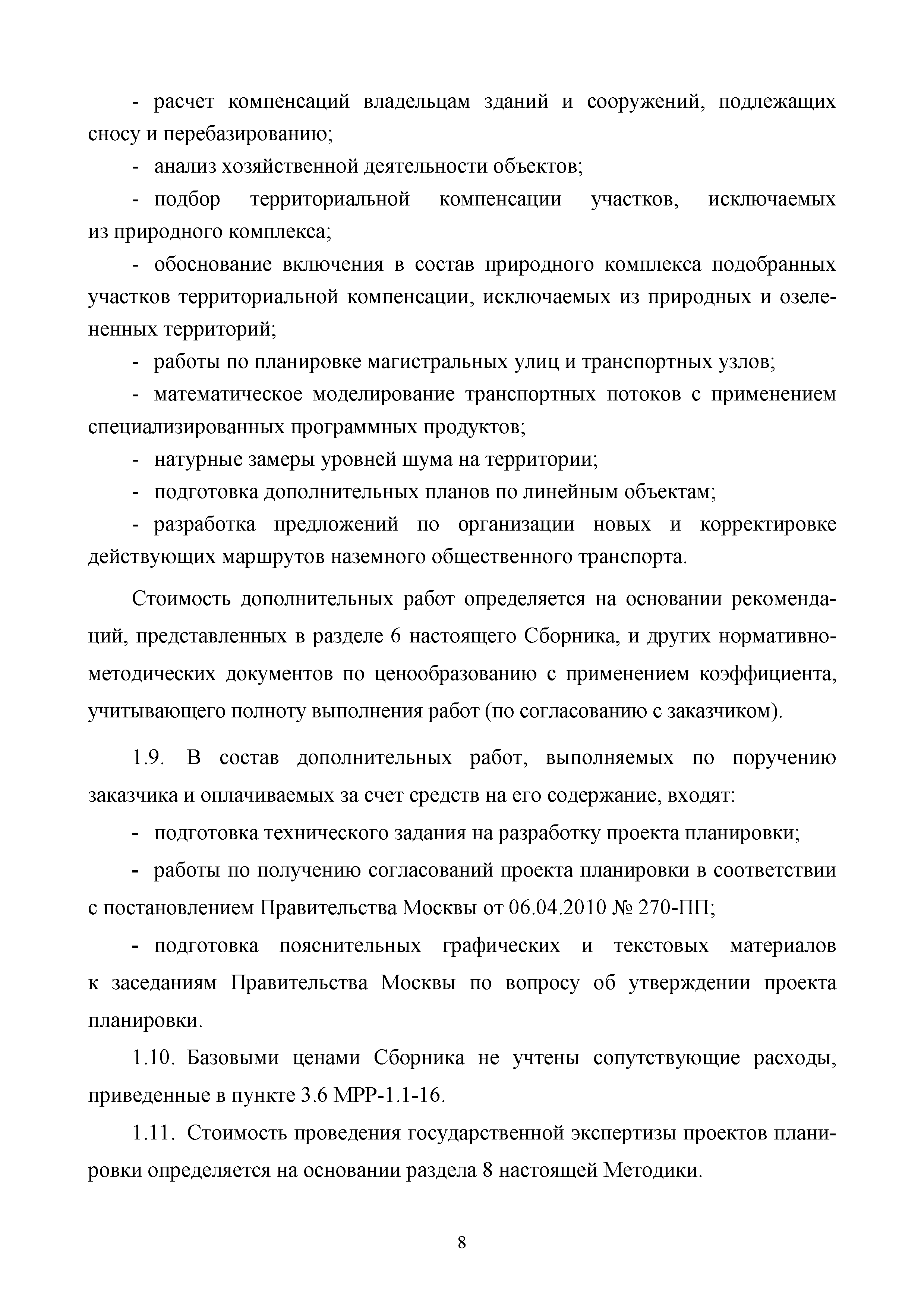 - расчет компенсаций владельцам зданий и сооружений, подлежащих сносу и перебазированию;

- анализ хозяйственной деятельности объектов;

- подбор территориальной компенсации участков, исключаемых из природного комплекса;

- обоснование включения в состав природного комплекса подобранных участков территориальной компенсации, исключаемых из природных и озелененных территорий;

- работы по планировке магистральных улиц и транспортных узлов;

- математическое моделирование транспортных потоков с применением специализированных программных продуктов;

- натурные замеры уровней шума на территории;

- подготовка дополнительных планов по линейным объектам;

- разработка предложений по организации новых и корректировке действующих маршрутов наземного общественного транспорта.

Стоимость дополнительных работ определяется на основании рекомендаций, представленных в разделе 6 настоящего Сборника, и других нормативно-методических документов по ценообразованию с применением коэффициента, учитывающего полноту выполнения работ (по согласованию с заказчиком).

1.9. В состав дополнительных работ, выполняемых по поручению заказчика и оплачиваемых за счет средств на его содержание, входят:

- подготовка технического задания на разработку проекта планировки;

- работы по получению согласований проекта планировки в соответствии с постановлением Правительства Москвы от 06.04.2010 № 270-ПП;

- подготовка пояснительных графических и текстовых материалов к заседаниям Правительства Москвы по вопросу об утверждении проекта планировки.

1.10. Базовыми ценами Сборника не учтены сопутствующие расходы, приведенные в пункте 3.6 МРР-1.1-16.

1.11. Стоимость проведения государственной экспертизы проектов планировки определяется на основании раздела 8 настоящей Методики.

8